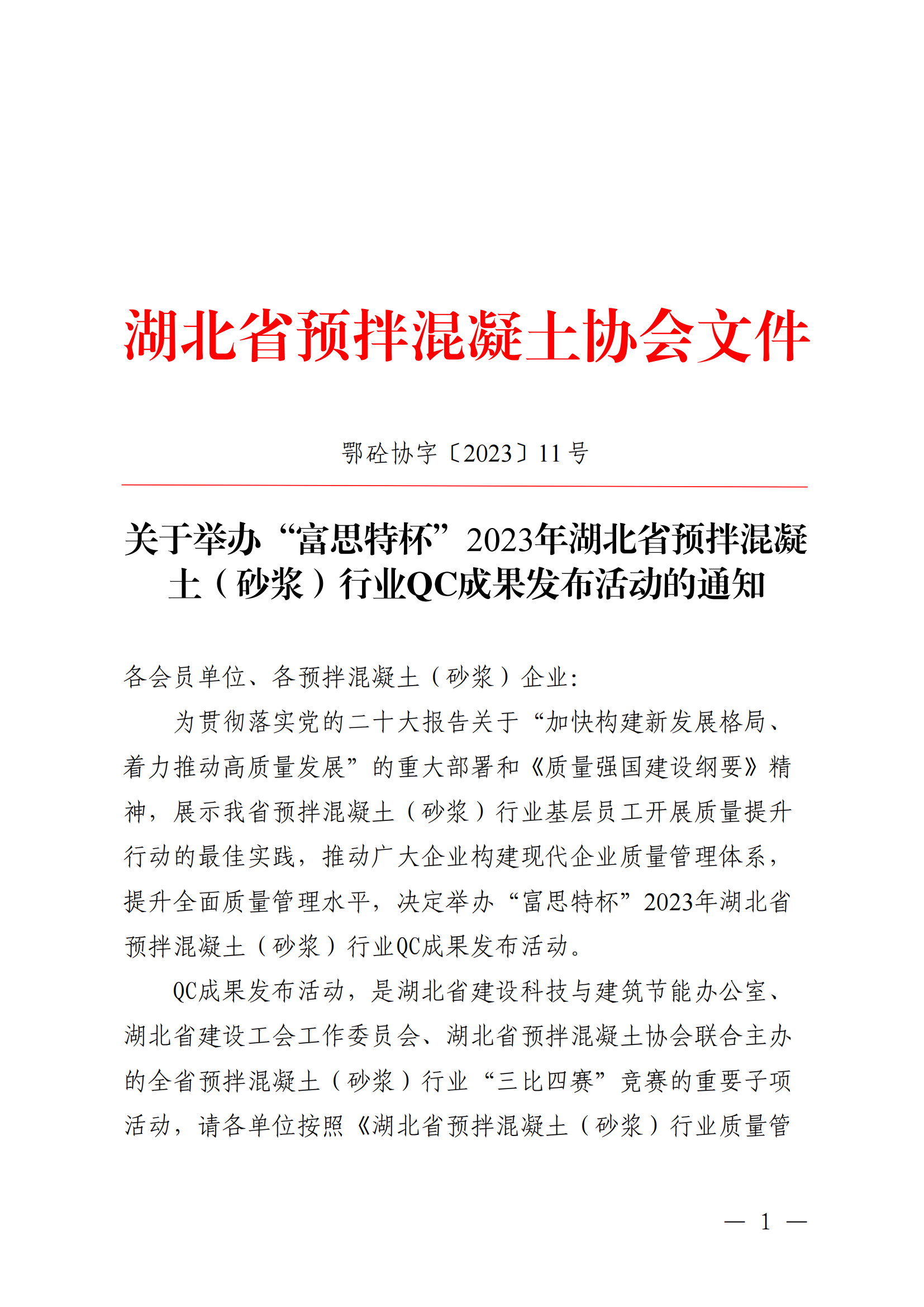 湖北省预拌混凝土协会文件

鄂砼协字〔2023〕11号

关于举办“富思特杯”2023年湖北省预拌混凝土（砂浆）行业QC成果发布活动的通知

各会员单位、各预拌混凝土（砂浆）企业:

为贯彻落实党的二十大报告关于“加快构建新发展格局、着力推动高质量发展”的重大部署和《质量强国建设纲要》精神，展示我省预拌混凝土（砂浆）行业基层员工开展质量提升行动的最佳实践，推动广大企业构建现代企业质量管理体系，提升全面质量管理水平，决定举办“富思特杯”2023年湖北省预拌混凝土（砂浆）行业QC成果发布活动。

QC成果发布活动，是湖北省建设科技与建筑节能办公室、湖北省建设工会工作委员会、湖北省预拌混凝土协会联合主办的全省预拌混凝土（砂浆）行业“三比四赛”竞赛的重要子项活动，请各单位按照《湖北省预拌混凝土（砂浆）行业质量管

— 1 —